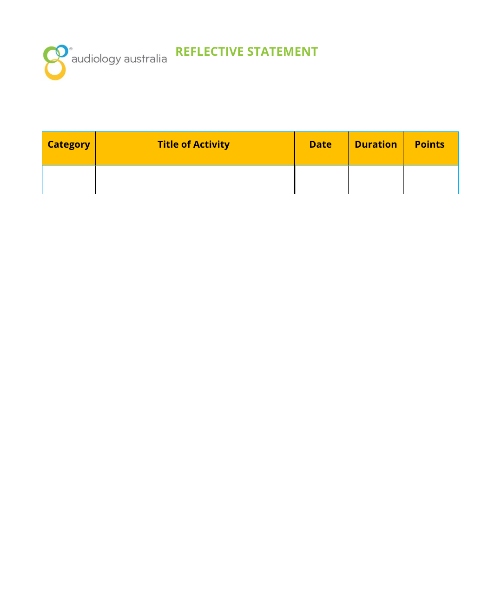 audiology australia

REFLECTIVE STATEMENT

| Category | Title of Activity | Date | Duration | Points |
|---|---|---|---|---|
| | | | | |